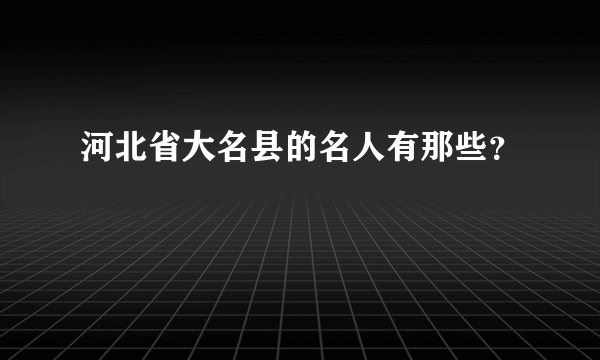 河北省大名县的名人有那些？